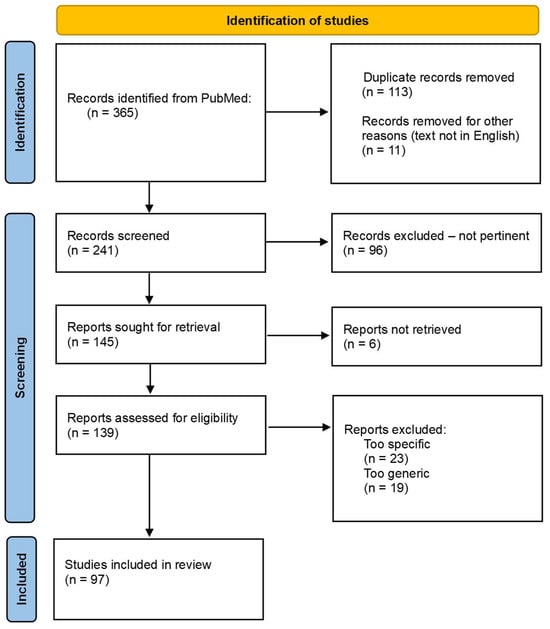 Identification of studies

Identification

Records identified from PubMed:
(n = 365)

Duplicate records removed
(n = 113)
Records removed for other reasons (text not in English)
(n = 11)

Screening

Records screened
(n = 241)

Records excluded – not pertinent
(n = 96)

Reports sought for retrieval
(n = 145)

Reports not retrieved
(n = 6)

Reports assessed for eligibility
(n = 139)

Reports excluded:
Too specific
(n = 23)
Too generic
(n = 19)

Included

Studies included in review
(n = 97)